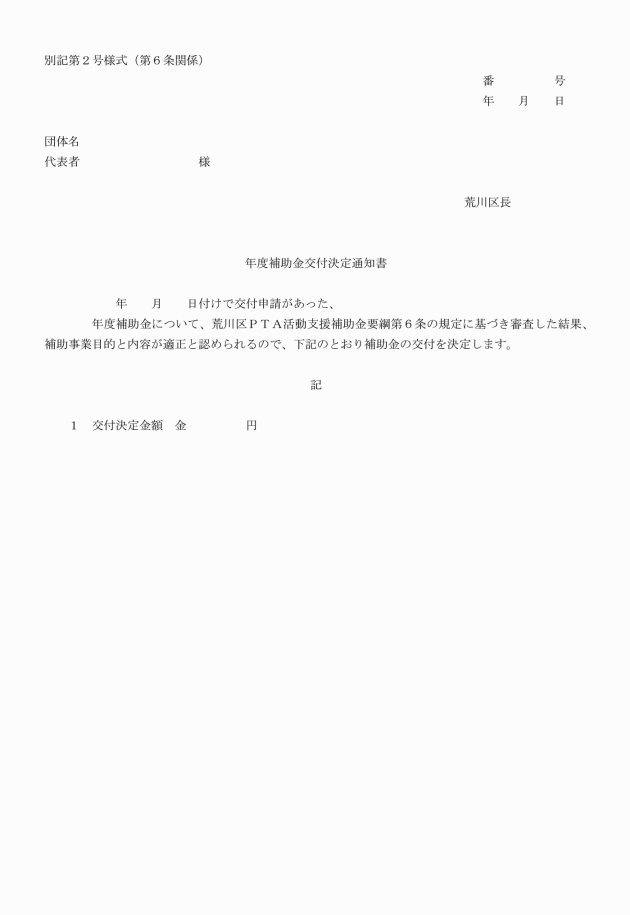 別記第２号様式（第６条関係）

番　　　　号
年　　月　　日

団体名
代表者　　　　　　　　　　様

荒川区長

年度補助金交付決定通知書

年　　月　　日付けで交付申請があった、
年度補助金について、荒川区ＰＴＡ活動支援補助金要綱第６条の規定に基づき審査した結果、補助事業目的と内容が適正と認められるので、下記のとおり補助金の交付を決定します。

記

1　交付決定金額　金　　　　　円